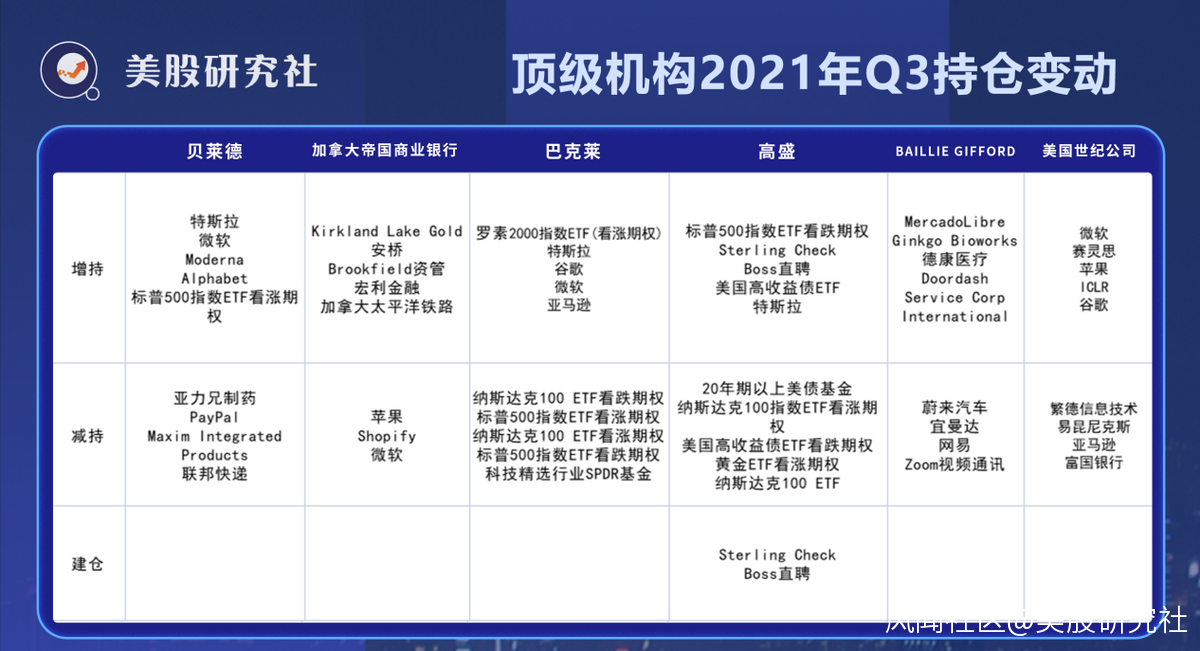 美股研究社

顶级机构2021年Q3持仓变动

| | 贝莱德 | 加拿大帝国商业银行 | 巴克莱 | 高盛 | BAILLIE GIFFORD | 美国世纪公司 |
|---|---|---|---|---|---|---|
| 增持 | 特斯拉 微软 Moderna Alphabet 标普500指数ETF看涨期权 | Kirkland Lake Gold 安桥 Brookfield资管 宏利金融 加拿大太平洋铁路 | 罗素2000指数ETF(看涨期权) 特斯拉 谷歌 微软 亚马逊 | 标普500指数ETF看跌期权 Sterling Check Boss直聘 美国高收益债ETF 特斯拉 | MercadoLibre Ginkgo Bioworks 德康医疗 Doordash Service Corp International | 微软 赛灵思 苹果 ICLR 谷歌 |
| 减持 | 亚力兄制药 PayPal Maxim Integrated Products 联邦快递 | 苹果 Shopify 微软 | 纳斯达克100 ETF看跌期权 标普500指数ETF看涨期权 纳斯达克100 ETF看涨期权 标普500指数ETF看跌期权 科技精选行业SPDR基金 | 20年期以上美债基金 纳斯达克100指数ETF看涨期权 美国高收益债ETF看跌期权 黄金ETF看涨期权 纳斯达克100 ETF | 蔚来汽车 宜曼达 网易 Zoom视频通讯 | 繁德信息技术 易昆尼克斯 亚马逊 富国银行 |
| 建仓 | | | | Sterling Check Boss直聘 | | |

风闻社区@美股研究社